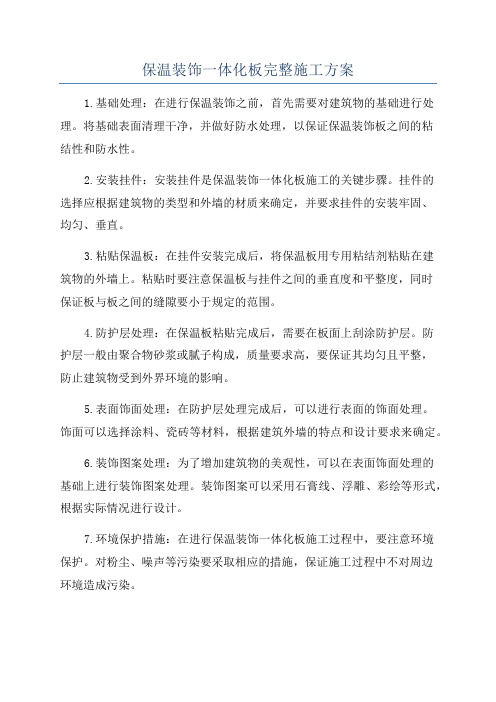 保温装饰一体化板完整施工方案

1.基础处理：在进行保温装饰之前，首先需要对建筑物的基础进行处理。将基础表面清理干净，并做好防水处理，以保证保温装饰板之间的粘结性和防水性。

2.安装挂件：安装挂件是保温装饰一体化板施工的关键步骤。挂件的选择应根据建筑物的类型和外墙的材质来确定，并要求挂件的安装牢固、均匀、垂直。

3.粘贴保温板：在挂件安装完成后，将保温板用专用粘结剂粘贴在建筑物的外墙上。粘贴时要注意保温板与挂件之间的垂直度和平整度，同时保证板与板之间的缝隙要小于规定的范围。

4.防护层处理：在保温板粘贴完成后，需要在板面上刮涂防护层。防护层一般由聚合物砂浆或腻子构成，质量要求高，要保证其均匀且平整，防止建筑物受到外界环境的影响。

5.表面饰面处理：在防护层处理完成后，可以进行表面的饰面处理。饰面可以选择涂料、瓷砖等材料，根据建筑外墙的特点和设计要求来确定。

6.装饰图案处理：为了增加建筑物的美观性，可以在表面饰面处理的基础上进行装饰图案处理。装饰图案可以采用石膏线、浮雕、彩绘等形式，根据实际情况进行设计。

7.环境保护措施：在进行保温装饰一体化板施工过程中，要注意环境保护。对粉尘、噪声等污染要采取相应的措施，保证施工过程中不对周边环境造成污染。